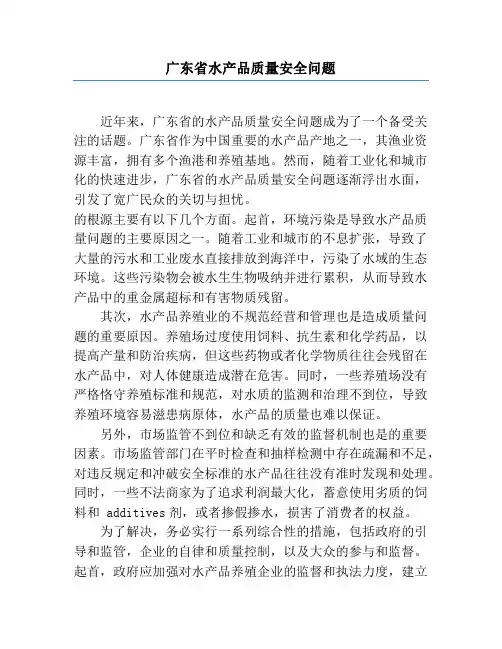 广东省水产品质量安全问题

近年来，广东省的水产品质量安全问题成为了一个备受关注的话题。广东省作为中国重要的水产品产地之一，其渔业资源丰富，拥有多个渔港和养殖基地。然而，随着工业化和城市化的快速进步，广东省的水产品质量安全问题逐渐浮出水面，引发了宽广民众的关切与担忧。
的根源主要有以下几个方面。起首，环境污染是导致水产品质量问题的主要原因之一。随着工业和城市的不息扩张，导致了大量的污水和工业废水直接排放到海洋中，污染了水域的生态环境。这些污染物会被水生生物吸纳并进行累积，从而导致水产品中的重金属超标和有害物质残留。

其次，水产品养殖业的不规范经营和管理也是造成质量问题的重要原因。养殖场过度使用饲料、抗生素和化学药品，以提高产量和防治疾病，但这些药物或者化学物质往往会残留在水产品中，对人体健康造成潜在危害。同时，一些养殖场没有严格恪守养殖标准和规范，对水质的监测和治理不到位，导致养殖环境容易滋患病原体，水产品的质量也难以保证。

另外，市场监管不到位和缺乏有效的监督机制也是的重要因素。市场监管部门在平时检查和抽样检测中存在疏漏和不足，对违反规定和冲破安全标准的水产品往往没有准时发现和处理。同时，一些不法商家为了追求利润最大化，蓄意使用劣质的饲料和 additives 剂，或者掺假掺水，损害了消费者的权益。

为了解决，务必实行一系列综合性的措施，包括政府的引导和监管，企业的自律和质量控制，以及大众的参与和监督。起首，政府应加强对水产品养殖企业的监督和执法力度，建立